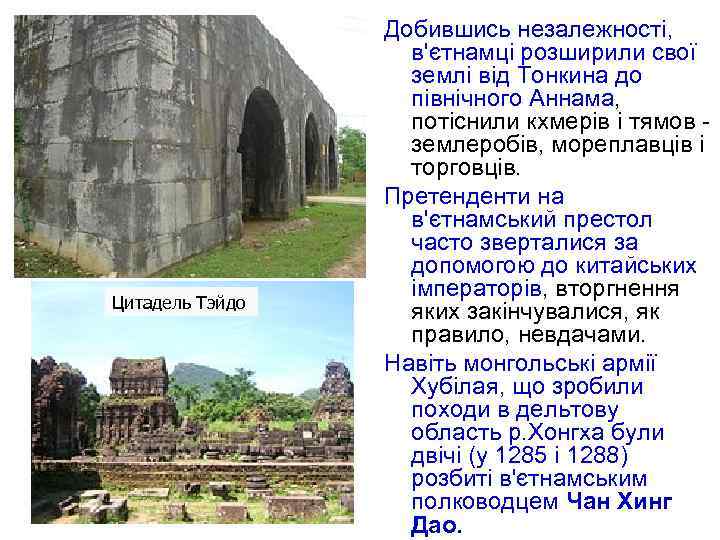 Цитадель Тэйдо

Добившись незалежності, в'єтнамці розширили свої землі від Тонкина до північного Аннама, потіснили кхмерів і тямов - землеробів, мореплавців і торговців.

Претенденти на в'єтнамський престол часто зверталися за допомогою до китайських імператорів, вторгнення яких закінчувалися, як правило, невдачами.

Навіть монгольські армії Хубілая, що зробили походи в дельтову область р.Хонгха були двічі (у 1285 і 1288) розбиті в'єтнамським полководцем Чан Хинг Дао.